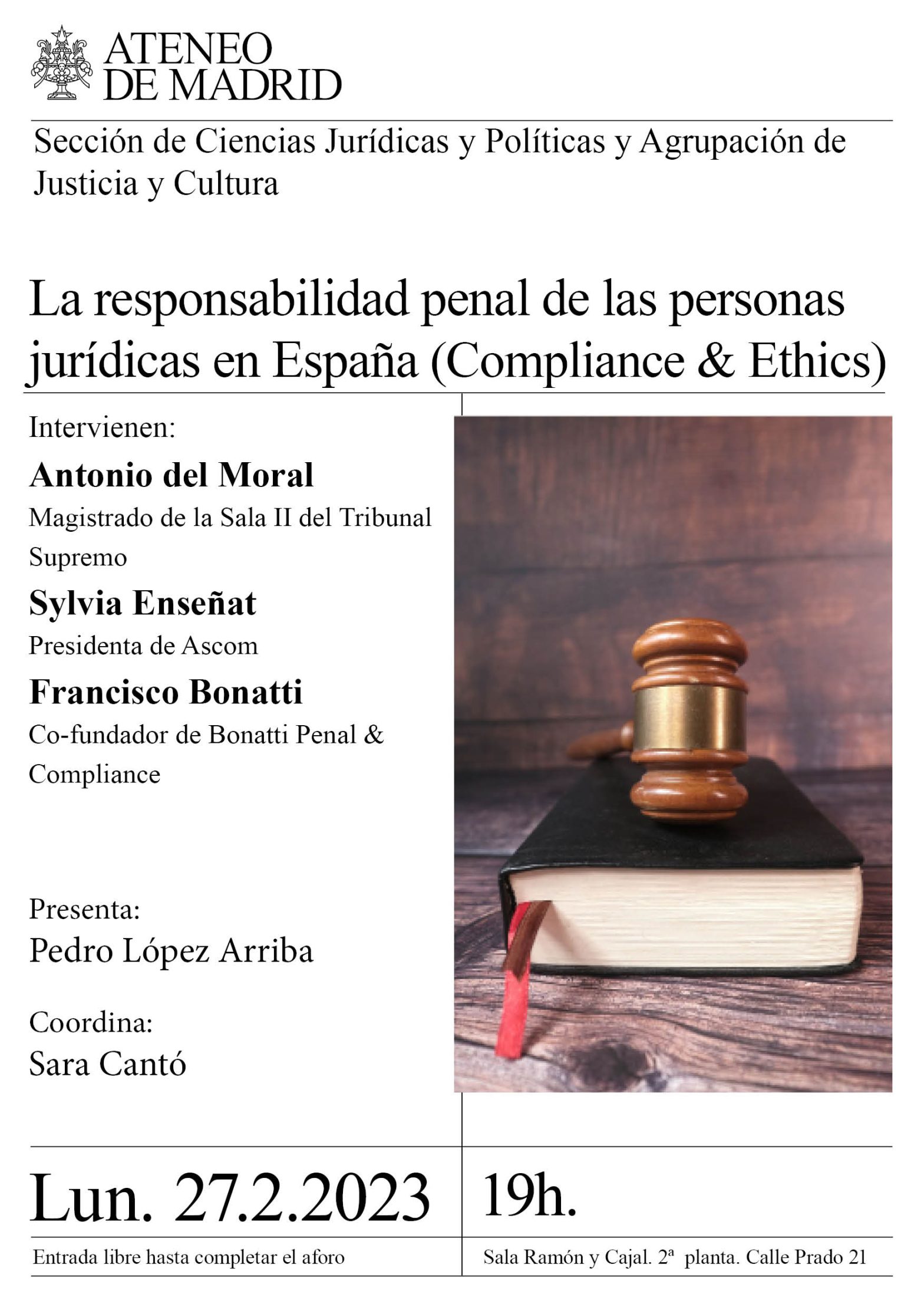 ATENEO
DE MADRID

Sección de Ciencias Jurídicas y Políticas y Agrupación de Justicia y Cultura

La responsabilidad penal de las personas jurídicas en España (Compliance & Ethics)

Intervienen:

Antonio del Moral
Magistrado de la Sala II del Tribunal Supremo

Sylvia Enseñat
Presidenta de Ascom

Francisco Bonatti
Co-fundador de Bonatti Penal & Compliance

Presenta:
Pedro López Arriba

Coordina:
Sara Cantó

Lun. 27.2.2023

19h.

Entrada libre hasta completar el aforo

Sala Ramón y Cajal. 2ª planta. Calle Prado 21